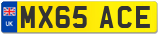 UK

MX65 ACE